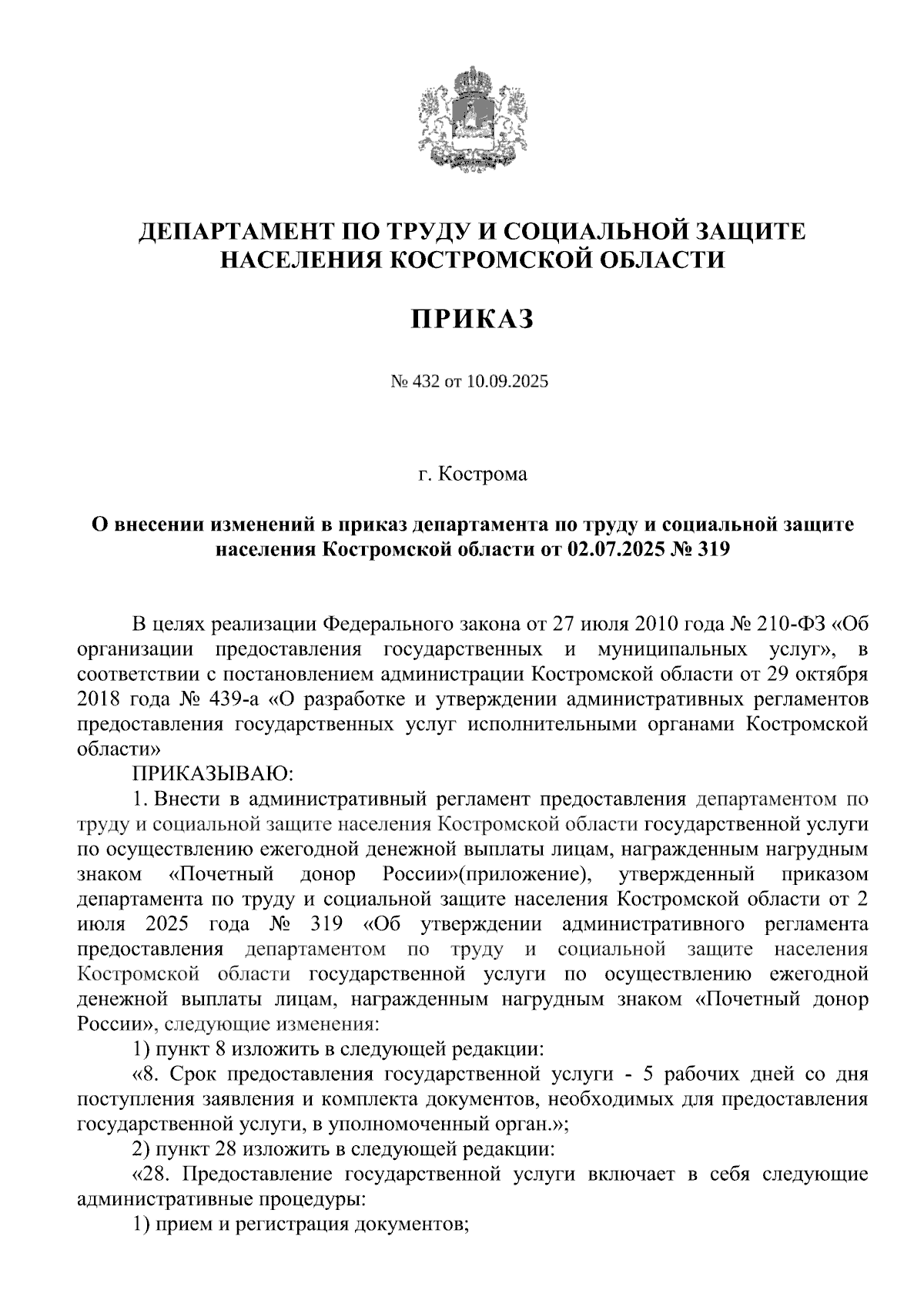 ДЕПАРТАМЕНТ ПО ТРУДУ И СОЦИАЛЬНОЙ ЗАЩИТЕ НАСЕЛЕНИЯ КОСТРОМСКОЙ ОБЛАСТИ

ПРИКАЗ

№ 432 от 10.09.2025

г. Кострома

О внесении изменений в приказ департамента по труду и социальной защите населения Костромской области от 02.07.2025 № 319

В целях реализации Федерального закона от 27 июля 2010 года № 210-ФЗ «Об организации предоставления государственных и муниципальных услуг», в соответствии с постановлением администрации Костромской области от 29 октября 2018 года № 439-а «О разработке и утверждении административных регламентов предоставления государственных услуг исполнительными органами Костромской области»

ПРИКАЗЫВАЮ:

1. Внести в административный регламент предоставления департаментом по труду и социальной защите населения Костромской области государственной услуги по осуществлению ежегодной денежной выплаты лицам, награжденным нагрудным знаком «Почетный донор России»(приложение), утвержденный приказом департамента по труду и социальной защите населения Костромской области от 2 июля 2025 года № 319 «Об утверждении административного регламента предоставления департаментом по труду и социальной защите населения Костромской области государственной услуги по осуществлению ежегодной денежной выплаты лицам, награжденным нагрудным знаком «Почетный донор России», следующие изменения:

1) пункт 8 изложить в следующей редакции:

«8. Срок предоставления государственной услуги - 5 рабочих дней со дня поступления заявления и комплекта документов, необходимых для предоставления государственной услуги, в уполномоченный орган.»;

2) пункт 28 изложить в следующей редакции:

«28. Предоставление государственной услуги включает в себя следующие административные процедуры:

1) прием и регистрация документов;